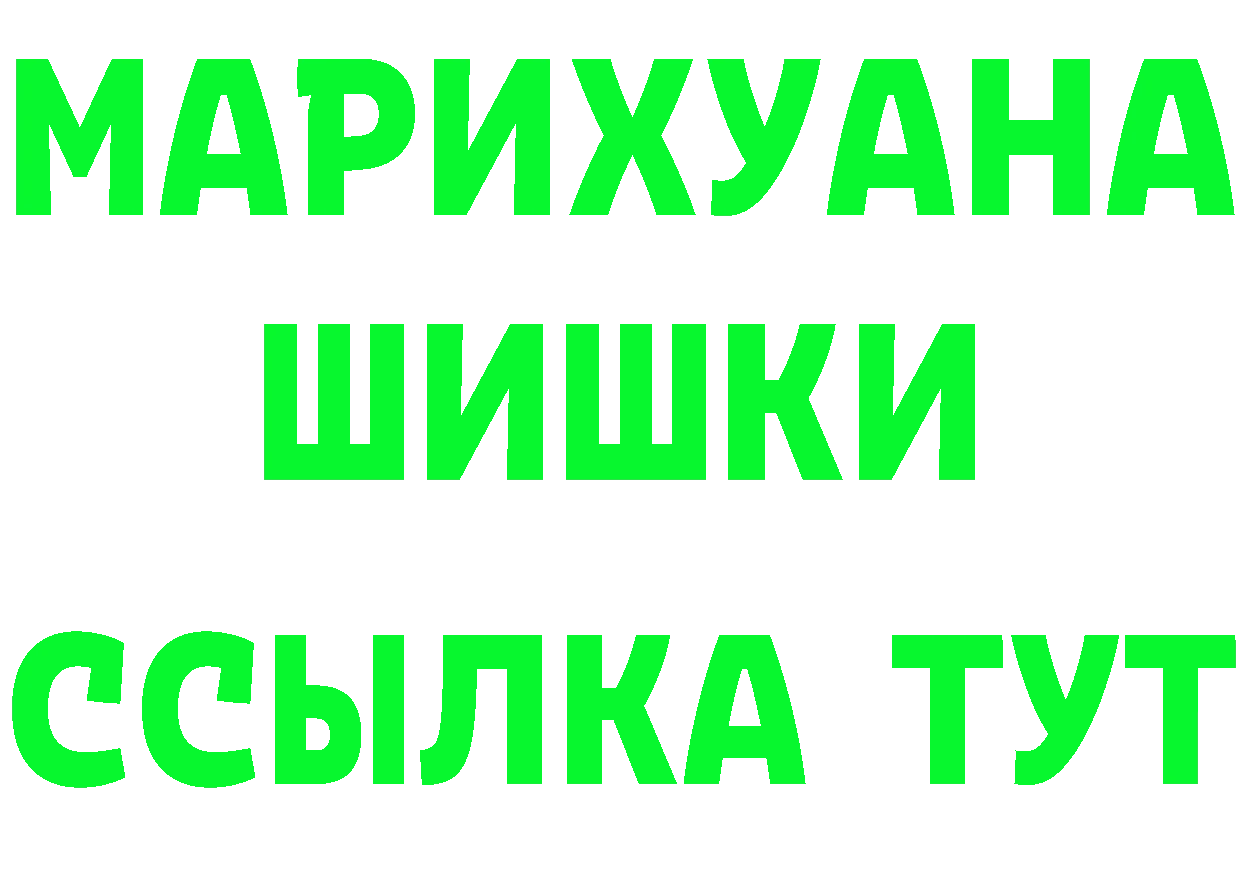 МАРИХУАНА
ШИШКИ
ССЫЛКА ТУТ